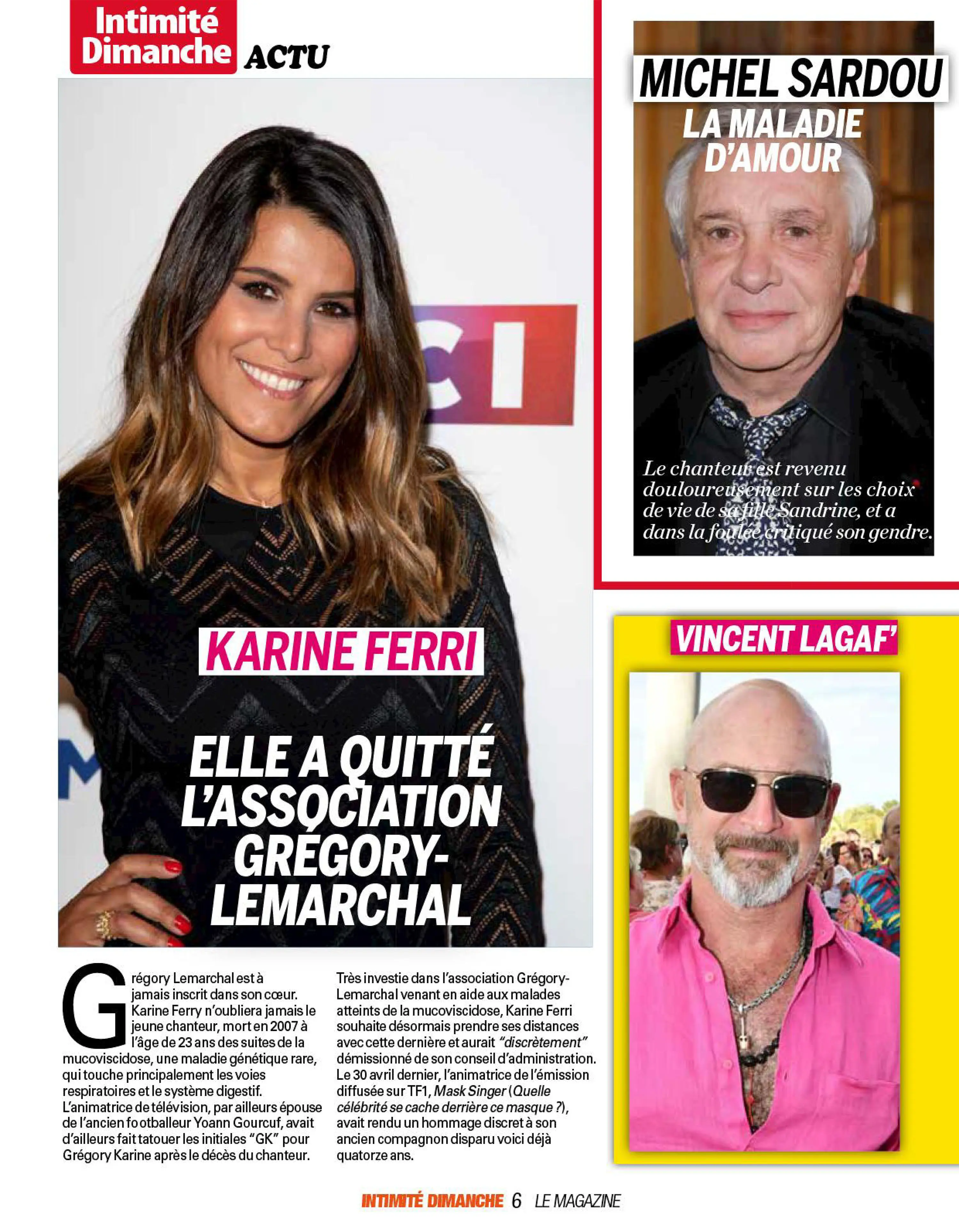 Intimité Dimanche ACTU

KARINE FERRI

ELLE A QUITTÉ L'ASSOCIATION GRÉGORY-LEMARCHAL

Grégory Lemarchal est à jamais inscrit dans son cœur. Karine Ferry n'oubliera jamais le jeune chanteur, mort en 2007 à l'âge de 23 ans des suites de la mucoviscidose, une maladie génétique rare, qui touche principalement les voies respiratoires et le système digestif. L'animatrice de télévision, par ailleurs épouse de l'ancien footballeur Yoann Gourcuf, avait d'ailleurs fait tatouer les initiales "GK" pour Grégory Karine après le décès du chanteur.

Très investie dans l'association Grégory-Lemarchal venant en aide aux malades atteints de la mucoviscidose, Karine Ferri souhaite désormais prendre ses distances avec cette dernière et aurait "discrètement" démissionné de son conseil d'administration. Le 30 avril dernier, l'animatrice de l'émission diffusée sur TF1, Mask Singer (Quelle célébrité se cache derrière ce masque ?), avait rendu un hommage discret à son ancien compagnon disparu voici déjà quatorze ans.

MICHEL SARDOU
LA MALADIE D'AMOUR

Le chanteur est revenu douloureusement sur les choix de vie de sa fille Sandrine, et a dans la foulée critiqué son gendre.

VINCENT LAGAF'

INTIMITÉ DIMANCHE 6 LE MAGAZINE